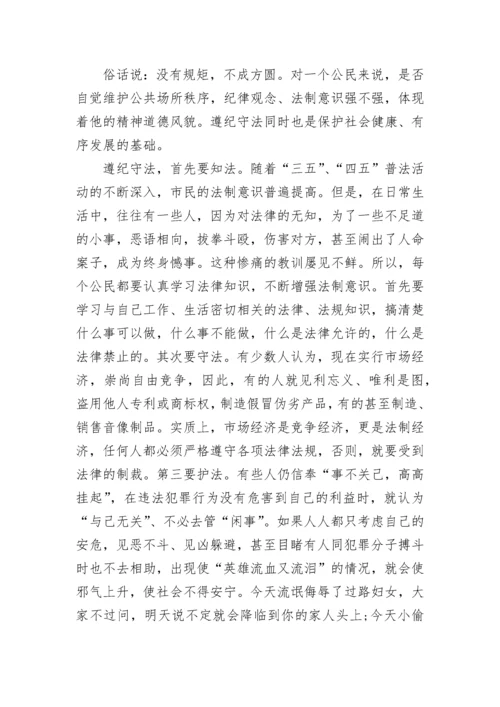 俗话说：没有规矩，不成方圆。对一个公民来说，是否自觉维护公共场所秩序，纪律观念、法制意识强不强，体现着他的精神道德风貌。遵纪守法同时也是保护社会健康、有序发展的基础。

遵纪守法，首先要知法。随着“三五”、“四五”普法活动的不断深入，市民的法制意识普遍提高。但是，在日常生活中，往往有一些人，因为对法律的无知，为了一些不足道的小事，恶语相向，拔拳斗殴，伤害对方，甚至闹出了人命案子，成为终身憾事。这种惨痛的教训屡见不鲜。所以，每个公民都要认真学习法律知识，不断增强法制意识。首先要学习与自己工作、生活密切相关的法律、法规知识，搞清楚什么事可以做，什么事不能做，什么是法律允许的，什么是法律禁止的。其次要守法。有少数人认为，现在实行市场经济，崇尚自由竞争，因此，有的人就见利忘义、唯利是图，盗用他人专利或商标权，制造假冒伪劣产品，有的甚至制造、销售音像制品。实质上，市场经济是竞争经济，更是法制经济，任何人都必须严格遵守各项法律法规，否则，就要受到法律的制裁。第三要护法。有些人仍信奉“事不关己，高高挂起”，在违法犯罪行为没有危害到自己的利益时，就认为“与己无关”、不必去管“闲事”。如果人人都只考虑自己的安危，见恶不斗、见凶躲避，甚至目睹有人同犯罪分子搏斗时也不去相助，出现使“英雄流血又流泪”的情况，就会使邪气上升，使社会不得安宁。今天流氓侮辱了过路妇女，大家不过问，明天说不定就会降临到你的家人头上；今天小偷